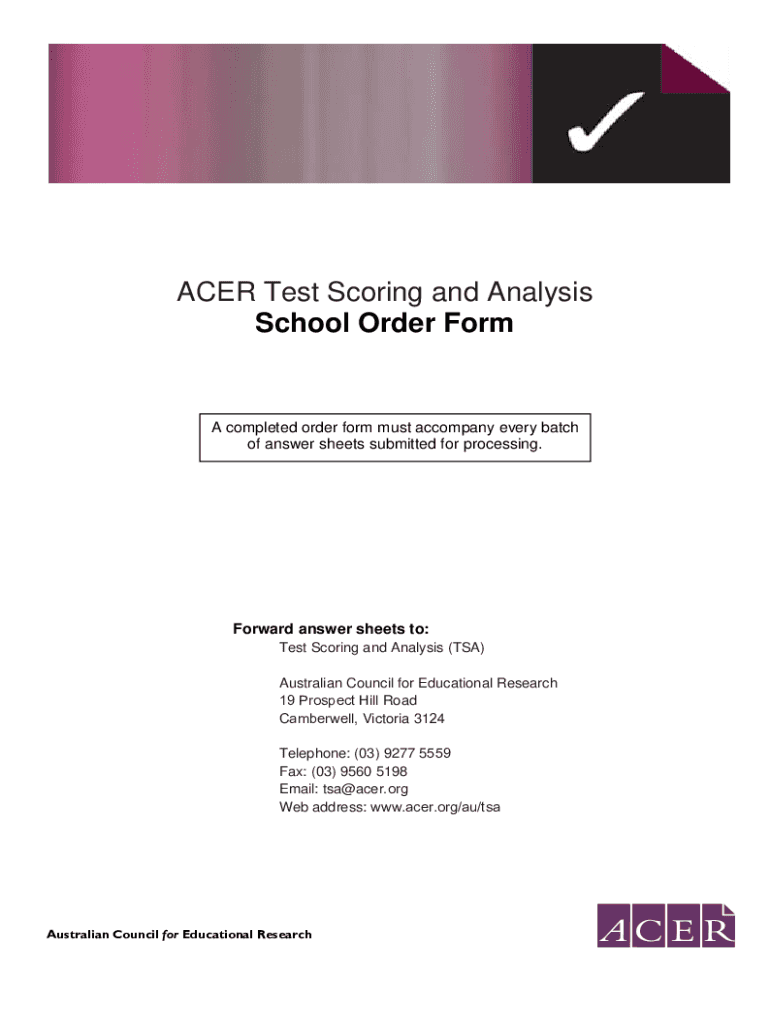 ACER Test Scoring and Analysis
School Order Form

A completed order form must accompany every batch of answer sheets submitted for processing.

Forward answer sheets to:
Test Scoring and Analysis (TSA)

Australian Council for Educational Research
19 Prospect Hill Road
Camberwell, Victoria 3124

Telephone: (03) 9277 5559
Fax: (03) 9560 5198
Email: tsa@acer.org
Web address: www.acer.org/au/tsa

Australian Council for Educational Research

ACER